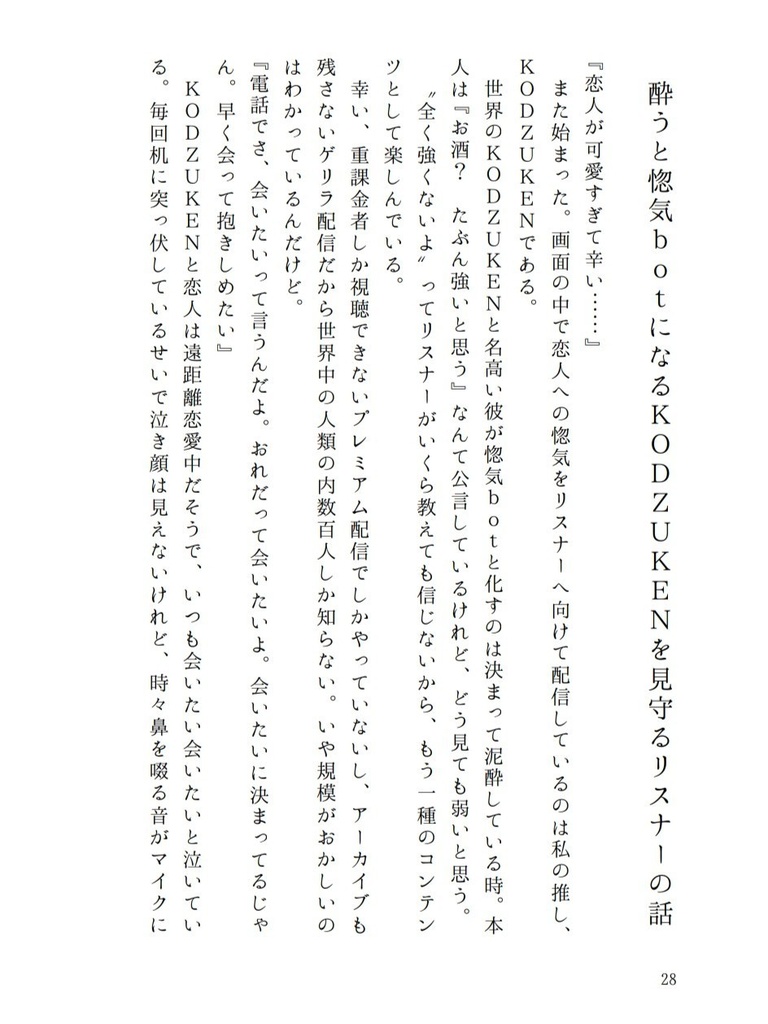 酔うと惚気ｂｏｔになるＫＯＤＺＵＫＥＮを見守るリスナーの話

『恋人が可愛すぎて辛い……』

また始まった。画面の中で恋人への惚気をリスナーへ向けて配信しているのは私の推し、ＫＯＤＺＵＫＥＮである。

世界のＫＯＤＺＵＫＥＮと名高い彼が惚気ｂｏｔと化すのは決まって泥酔している時。本人は『お酒？　たぶん強いと思う』なんて公言しているけれど、どう見ても弱いと思う。

〝全く強くないよ〟ってリスナーがいくら教えても信じないから、もう一種のコンテンツとして楽しんでいる。

幸い、重課金者しか視聴できないプレミアム配信でしかやっていないし、アーカイブも残さないゲリラ配信だから世界中の人類の内数百人しか知らない。いや規模がおかしいのはわかっているんだけど。

『電話でさ、会いたいって言うんだよ。おれだって会いたいよ。会いたいに決まってるじゃん。早く会って抱きしめたい』

ＫＯＤＺＵＫＥＮと恋人は遠距離恋愛中だそうで、いつも会いたい会いたいと泣いている。毎回机に突っ伏しているせいで泣き顔は見えないけれど、時々鼻を啜る音がマイクに

28